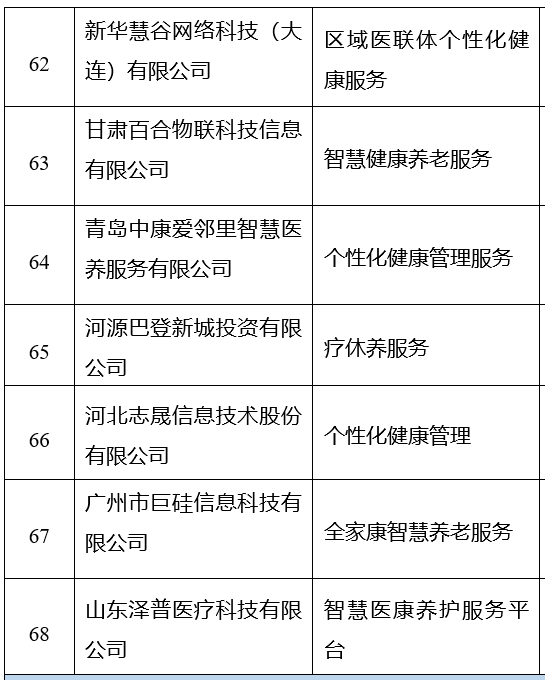 | 62 | 新华慧谷网络科技（大连）有限公司 | 区域医联体个性化健康服务 |
|---|---|---|
| 63 | 甘肃百合物联科技信息有限公司 | 智慧健康养老服务 |
| 64 | 青岛中康爱邻里智慧医养服务有限公司 | 个性化健康管理服务 |
| 65 | 河源巴登新城投资有限公司 | 疗休养服务 |
| 66 | 河北志晟信息技术股份有限公司 | 个性化健康管理 |
| 67 | 广州市巨硅信息科技有限公司 | 全家康智慧养老服务 |
| 68 | 山东泽普医疗科技有限公司 | 智慧医康养护服务平台 |